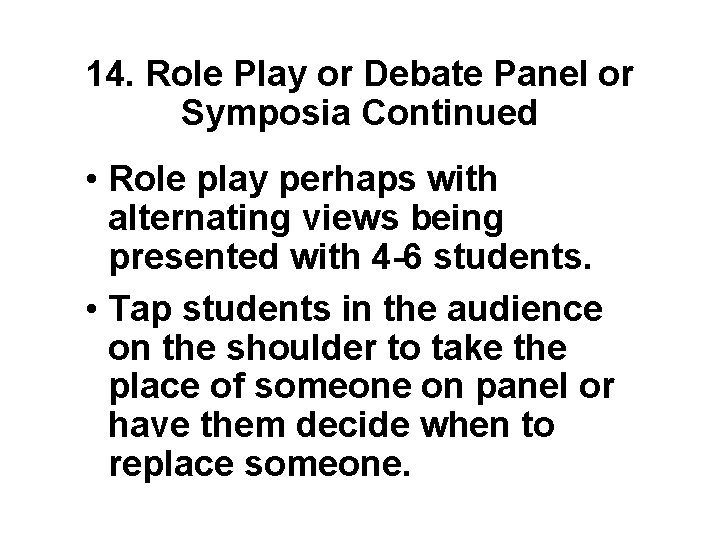 14. Role Play or Debate Panel or Symposia Continued

• Role play perhaps with alternating views being presented with 4-6 students.

• Tap students in the audience on the shoulder to take the place of someone on panel or have them decide when to replace someone.